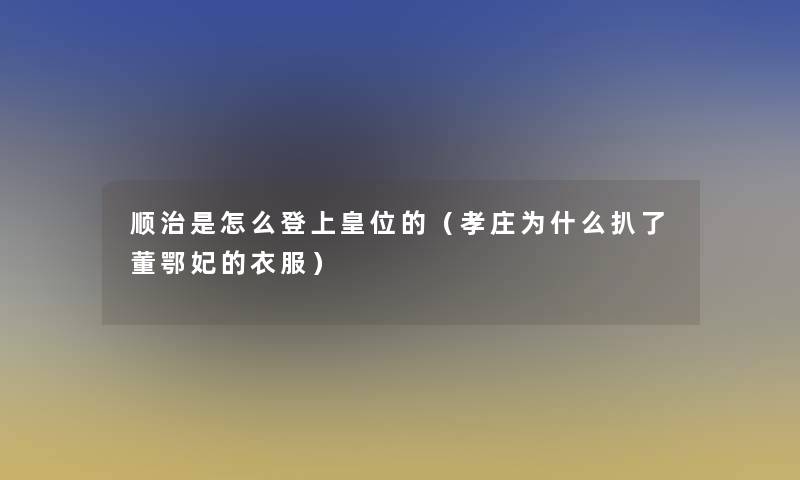 顺治是怎么登上皇位的（孝庄为什么扒了董鄂妃的衣服）